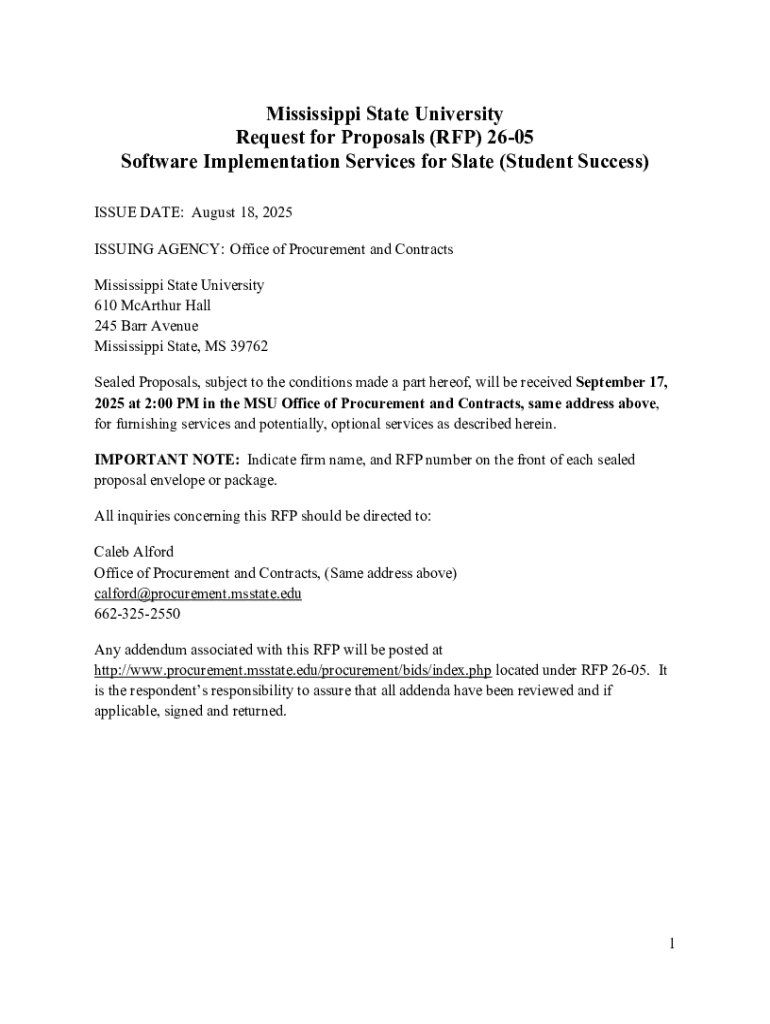 Mississippi State University
Request for Proposals (RFP) 26-05
Software Implementation Services for Slate (Student Success)

ISSUE DATE: August 18, 2025

ISSUING AGENCY: Office of Procurement and Contracts

Mississippi State University
610 McArthur Hall
245 Barr Avenue
Mississippi State, MS 39762

Sealed Proposals, subject to the conditions made a part hereof, will be received September 17, 2025 at 2:00 PM in the MSU Office of Procurement and Contracts, same address above, for furnishing services and potentially, optional services as described herein.

IMPORTANT NOTE: Indicate firm name, and RFP number on the front of each sealed proposal envelope or package.

All inquiries concerning this RFP should be directed to:

Caleb Alford
Office of Procurement and Contracts, (Same address above)
calford@procurement.msstate.edu
662-325-2550

Any addendum associated with this RFP will be posted at http://www.procurement.msstate.edu/procurement/bids/index.php located under RFP 26-05. It is the respondent's responsibility to assure that all addenda have been reviewed and if applicable, signed and returned.

1